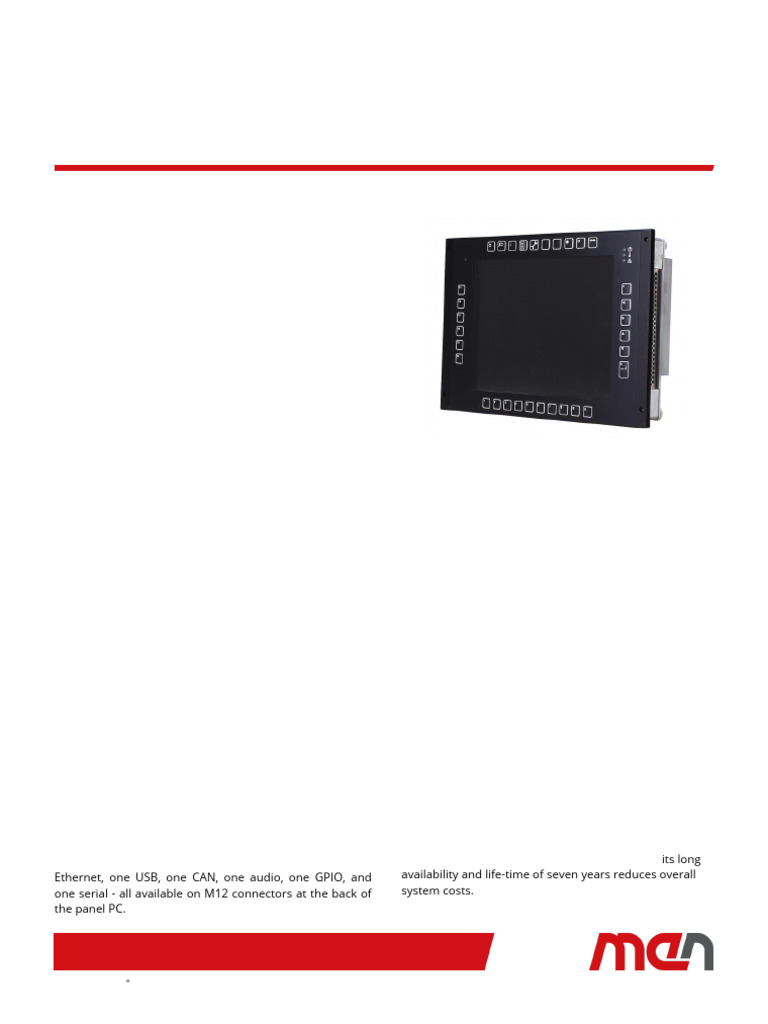 Ethernet, one USB, one CAN, one audio, one GPIO, and one serial - all available on M12 connectors at the back of the panel PC.

its long availability and life-time of seven years reduces overall system costs.

men